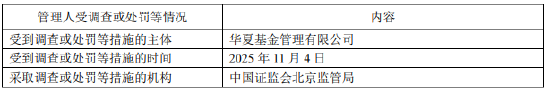 | 管理人受调查或处罚等情况 | 内容 |
|---|---|
| 受到调查或处罚等措施的主体 | 华夏基金管理有限公司 |
| 受到调查或处罚等措施的时间 | 2025 年 11 月 4 日 |
| 采取调查或处罚等措施的机构 | 中国证监会北京监管局 |